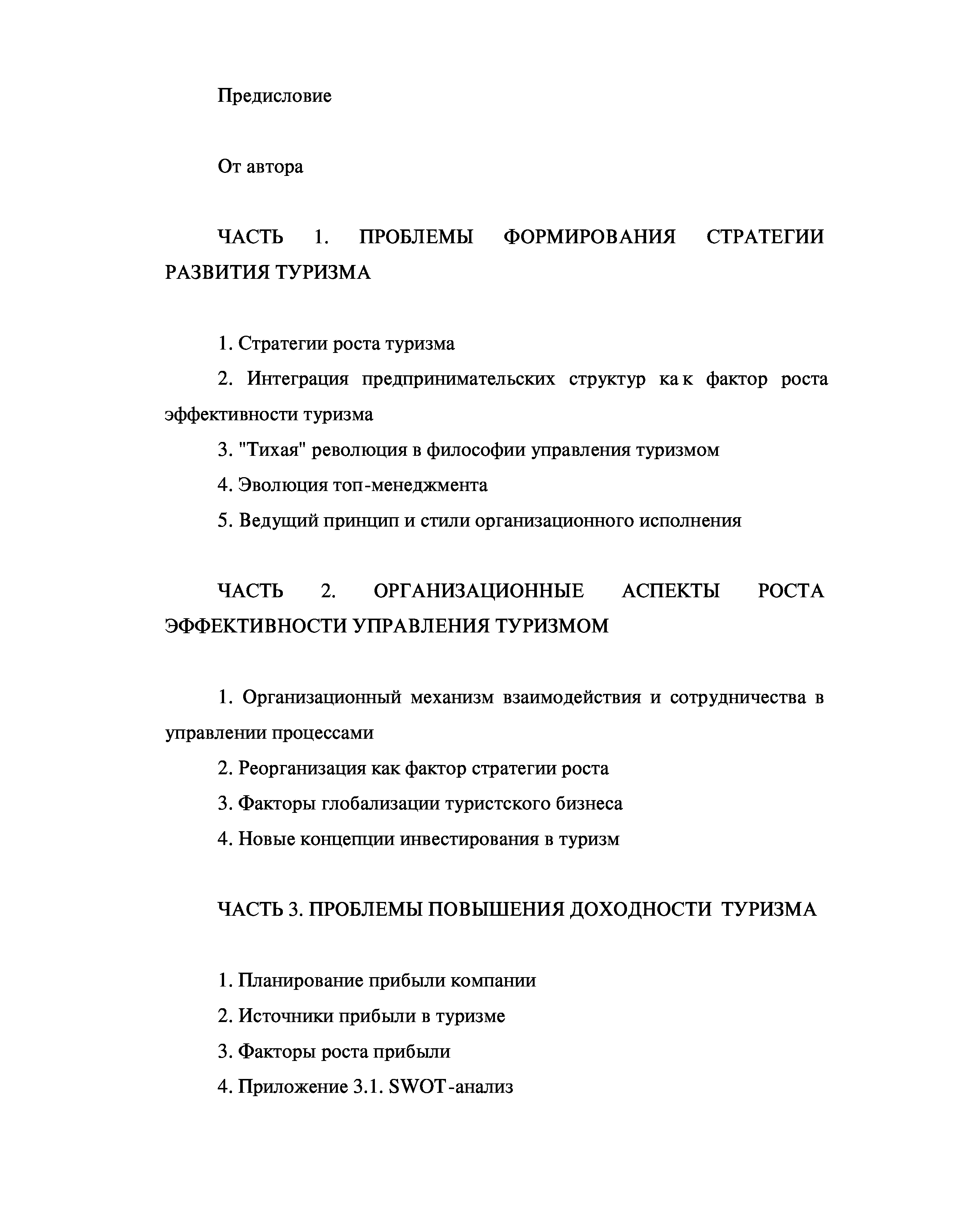 Предисловие

От автора

ЧАСТЬ 1. ПРОБЛЕМЫ ФОРМИРОВАНИЯ СТРАТЕГИИ РАЗВИТИЯ ТУРИЗМА

1. Стратегии роста туризма

2. Интеграция предпринимательских структур как фактор роста эффективности туризма

3. "Тихая" революция в философии управления туризмом

4. Эволюция топ-менеджмента

5. Ведущий принцип и стили организационного исполнения

ЧАСТЬ 2. ОРГАНИЗАЦИОННЫЕ АСПЕКТЫ РОСТА ЭФФЕКТИВНОСТИ УПРАВЛЕНИЯ ТУРИЗМОМ

1. Организационный механизм взаимодействия и сотрудничества в управлении процессами

2. Реорганизация как фактор стратегии роста

3. Факторы глобализации туристского бизнеса

4. Новые концепции инвестирования в туризм

ЧАСТЬ 3. ПРОБЛЕМЫ ПОВЫШЕНИЯ ДОХОДНОСТИ ТУРИЗМА

1. Планирование прибыли компании

2. Источники прибыли в туризме

3. Факторы роста прибыли

4. Приложение 3.1. SWOT-анализ